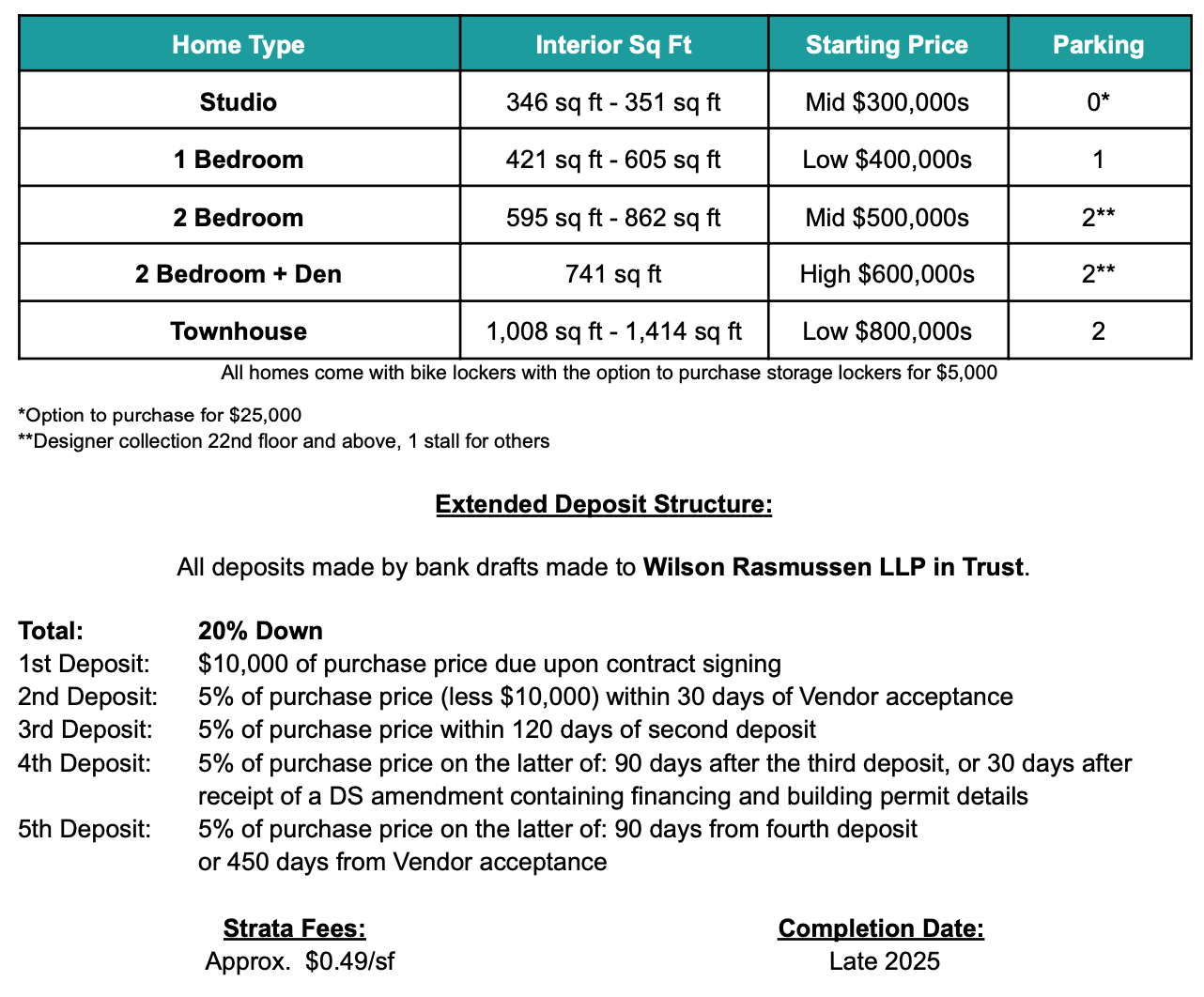 | Home Type | Interior Sq Ft | Starting Price | Parking |
|---|---|---|---|
| Studio | 346 sq ft - 351 sq ft | Mid \$300,000s | 0* |
| 1 Bedroom | 421 sq ft - 605 sq ft | Low \$400,000s | 1 |
| 2 Bedroom | 595 sq ft - 862 sq ft | Mid \$500,000s | 2** |
| 2 Bedroom + Den | 741 sq ft | High \$600,000s | 2** |
| Townhouse | 1,008 sq ft - 1,414 sq ft | Low \$800,000s | 2 |

All homes come with bike lockers with the option to purchase storage lockers for \$5,000

*Option to purchase for \$25,000
**Designer collection 22nd floor and above, 1 stall for others

Extended Deposit Structure:

All deposits made by bank drafts made to Wilson Rasmussen LLP in Trust.

Total: 20% Down
1st Deposit: \$10,000 of purchase price due upon contract signing
2nd Deposit: 5% of purchase price (less \$10,000) within 30 days of Vendor acceptance
3rd Deposit: 5% of purchase price within 120 days of second deposit
4th Deposit: 5% of purchase price on the latter of: 90 days after the third deposit, or 30 days after receipt of a DS amendment containing financing and building permit details
5th Deposit: 5% of purchase price on the latter of: 90 days from fourth deposit or 450 days from Vendor acceptance

Strata Fees:
Approx. \$0.49/sf

Completion Date:
Late 2025